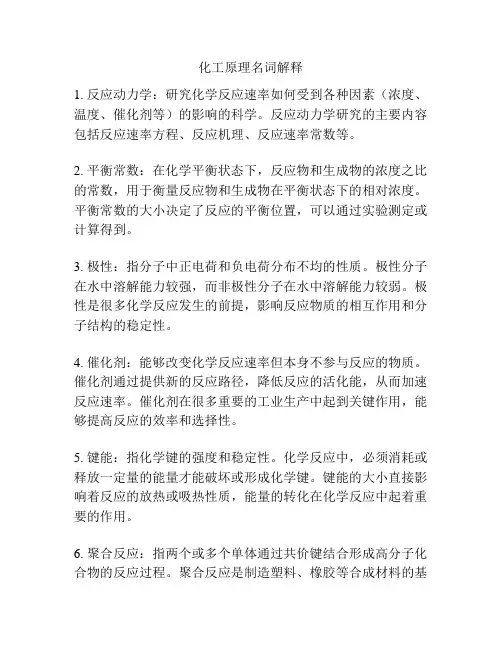 化工原理名词解释

1. 反应动力学：研究化学反应速率如何受到各种因素（浓度、温度、催化剂等）的影响的科学。反应动力学研究的主要内容包括反应速率方程、反应机理、反应速率常数等。

2. 平衡常数：在化学平衡状态下，反应物和生成物的浓度之比的常数，用于衡量反应物和生成物在平衡状态下的相对浓度。平衡常数的大小决定了反应的平衡位置，可以通过实验测定或计算得到。

3. 极性：指分子中正电荷和负电荷分布不均的性质。极性分子在水中溶解能力较强，而非极性分子在水中溶解能力较弱。极性是很多化学反应发生的前提，影响反应物质的相互作用和分子结构的稳定性。

4. 催化剂：能够改变化学反应速率但本身不参与反应的物质。催化剂通过提供新的反应路径，降低反应的活化能，从而加速反应速率。催化剂在很多重要的工业生产中起到关键作用，能够提高反应的效率和选择性。

5. 键能：指化学键的强度和稳定性。化学反应中，必须消耗或释放一定量的能量才能破坏或形成化学键。键能的大小直接影响着反应的放热或吸热性质，能量的转化在化学反应中起着重要的作用。

6. 聚合反应：指两个或多个单体通过共价键结合形成高分子化合物的反应过程。聚合反应是制造塑料、橡胶等合成材料的基